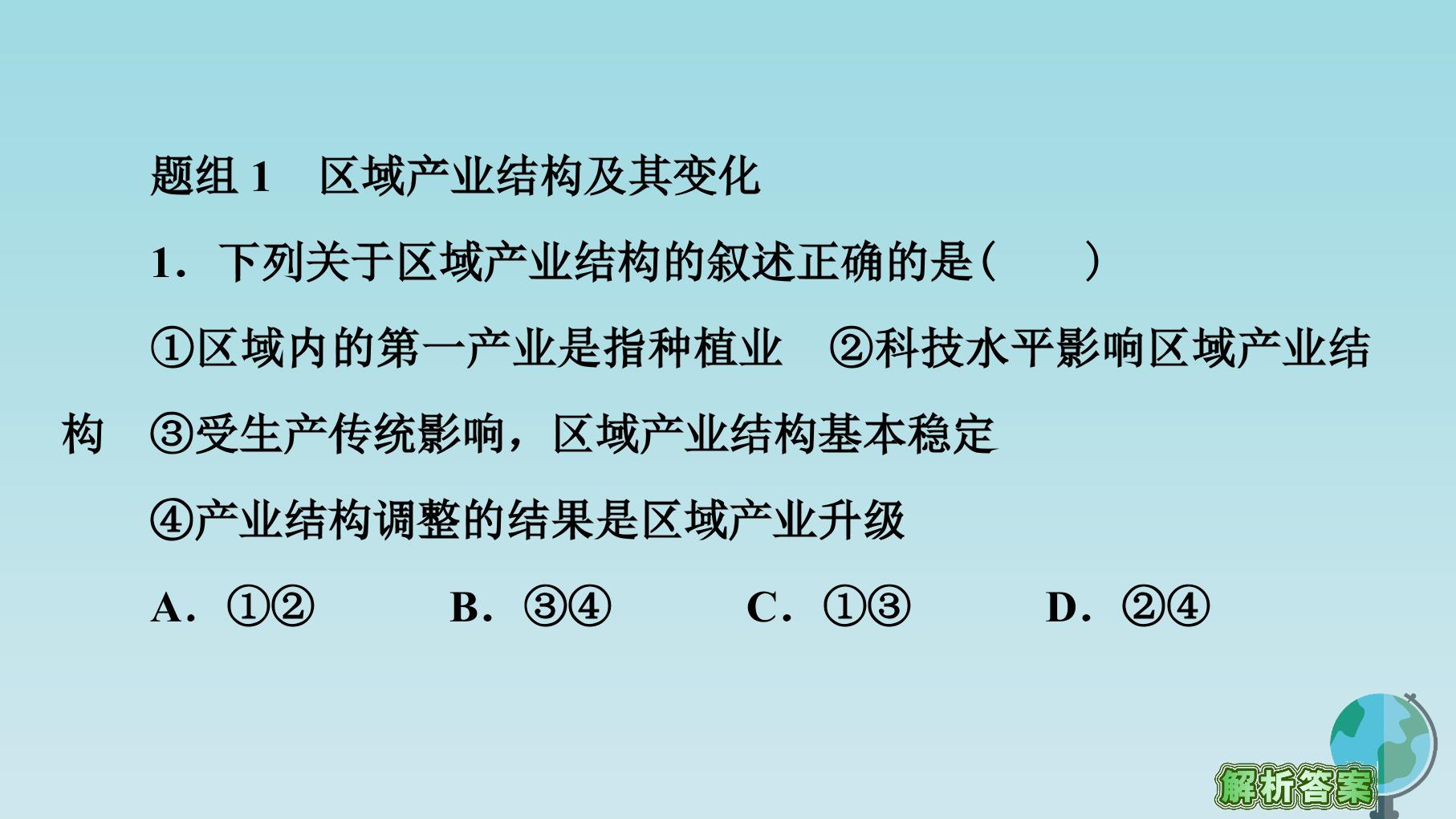 题组1　区域产业结构及其变化

1．下列关于区域产业结构的叙述正确的是(　　)

①区域内的第一产业是指种植业　②科技水平影响区域产业结构　③受生产传统影响，区域产业结构基本稳定

④产业结构调整的结果是区域产业升级

A．①②　B．③④　C．①③　D．②④

解析答案